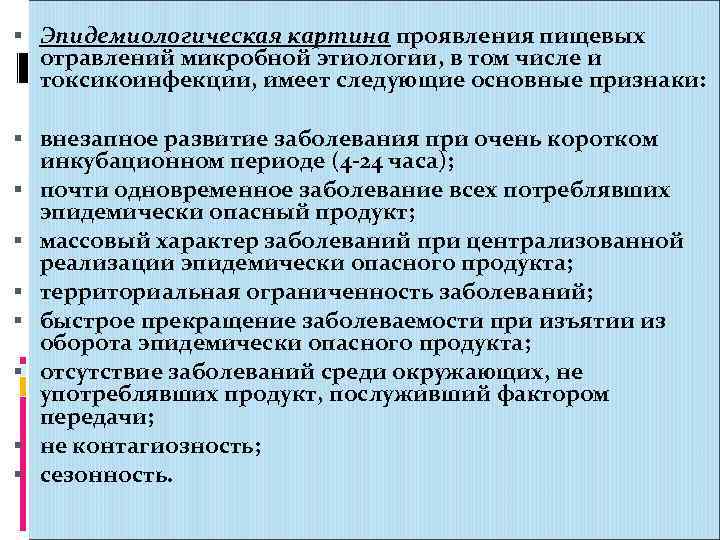 • Эпидемиологическая картина проявления пищевых отравлений микробной этиологии, в том числе и токсикоинфекции, имеет следующие основные признаки:

• внезапное развитие заболевания при очень коротком инкубационном периоде (4-24 часа);
• почти одновременное заболевание всех потреблявших эпидемически опасный продукт;
• массовый характер заболеваний при централизованной реализации эпидемически опасного продукта;
• территориальная ограниченность заболеваний;
• быстрое прекращение заболеваемости при изъятии из оборота эпидемически опасного продукта;
• отсутствие заболеваний среди окружающих, не употреблявших продукт, послуживший фактором передачи;
• не контагиозность;
• сезонность.